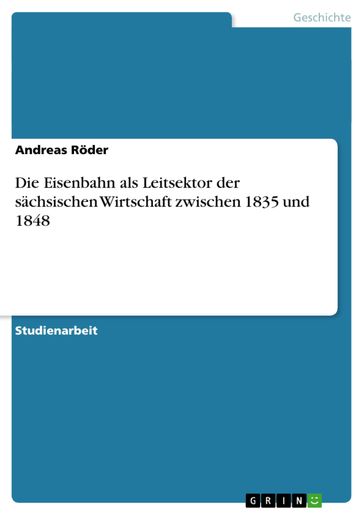 Geschichte

Andreas Röder

Die Eisenbahn als Leitsektor der sächsischen Wirtschaft zwischen 1835 und 1848

Studienarbeit

GRIN